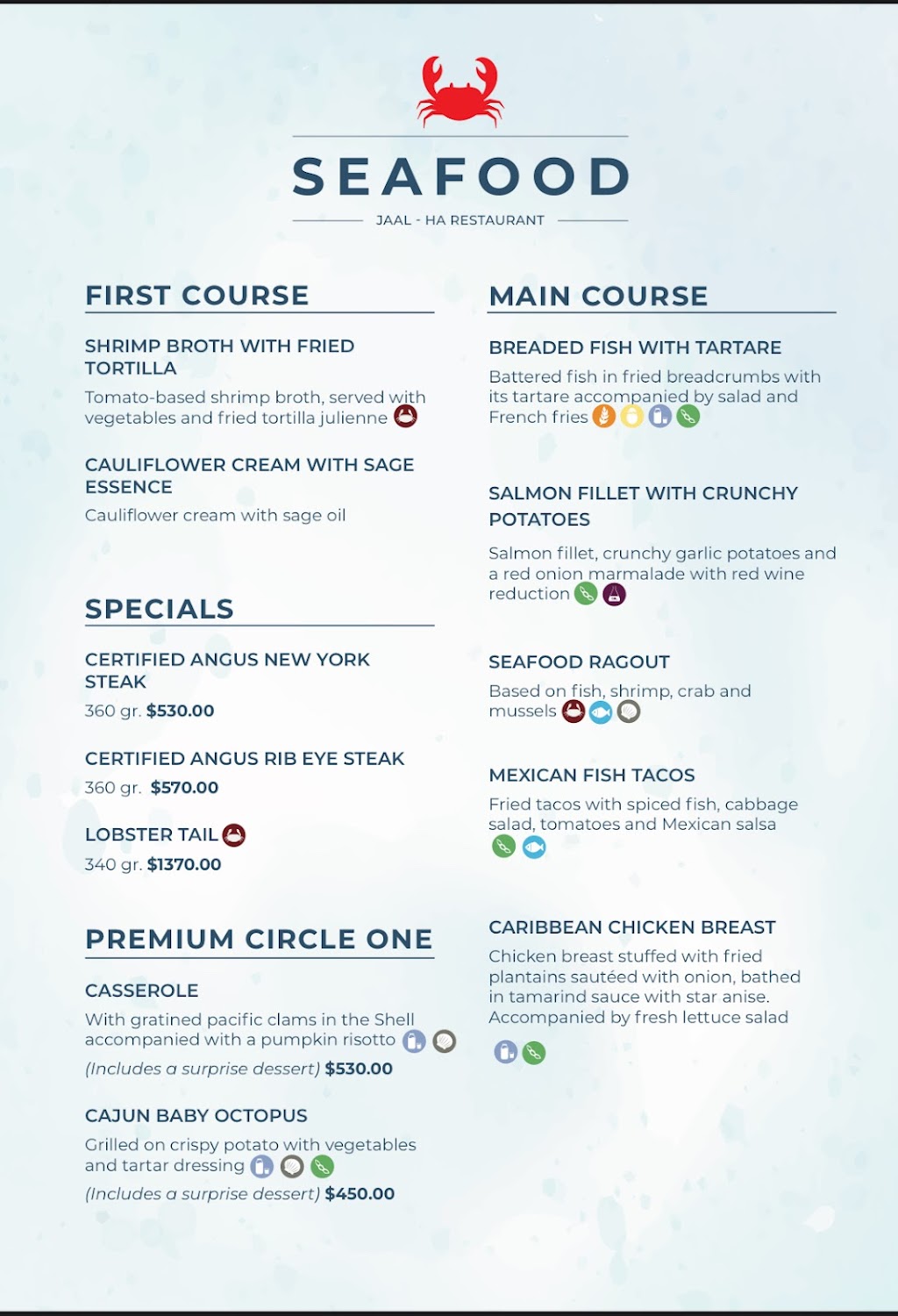 SEAFOOD

JAAL - HA RESTAURANT

FIRST COURSE

SHRIMP BROTH WITH FRIED TORTILLA

Tomato-based shrimp broth, served with vegetables and fried tortilla julienne

CAULIFLOWER CREAM WITH SAGE ESSENCE

Cauliflower cream with sage oil

SPECIALS

CERTIFIED ANGUS NEW YORK STEAK

360 gr. $530.00

CERTIFIED ANGUS RIB EYE STEAK

360 gr. $570.00

LOBSTER TAIL

340 gr. $1370.00

PREMIUM CIRCLE ONE

CASSEROLE

With gratined pacific clams in the Shell accompanied with a pumpkin risotto

(Includes a surprise dessert) $530.00

CAJUN BABY OCTOPUS

Grilled on crispy potato with vegetables and tartar dressing

(Includes a surprise dessert) $450.00

MAIN COURSE

BREADED FISH WITH TARTARE

Battered fish in fried breadcrumbs with its tartare accompanied by salad and French fries

SALMON FILLET WITH CRUNCHY POTATOES

Salmon fillet, crunchy garlic potatoes and a red onion marmalade with red wine reduction

SEAFOOD RAGOUT

Based on fish, shrimp, crab and mussels

MEXICAN FISH TACOS

Fried tacos with spiced fish, cabbage salad, tomatoes and Mexican salsa

CARIBBEAN CHICKEN BREAST

Chicken breast stuffed with fried plantains sautéed with onion, bathed in tamarind sauce with star anise. Accompanied by fresh lettuce salad